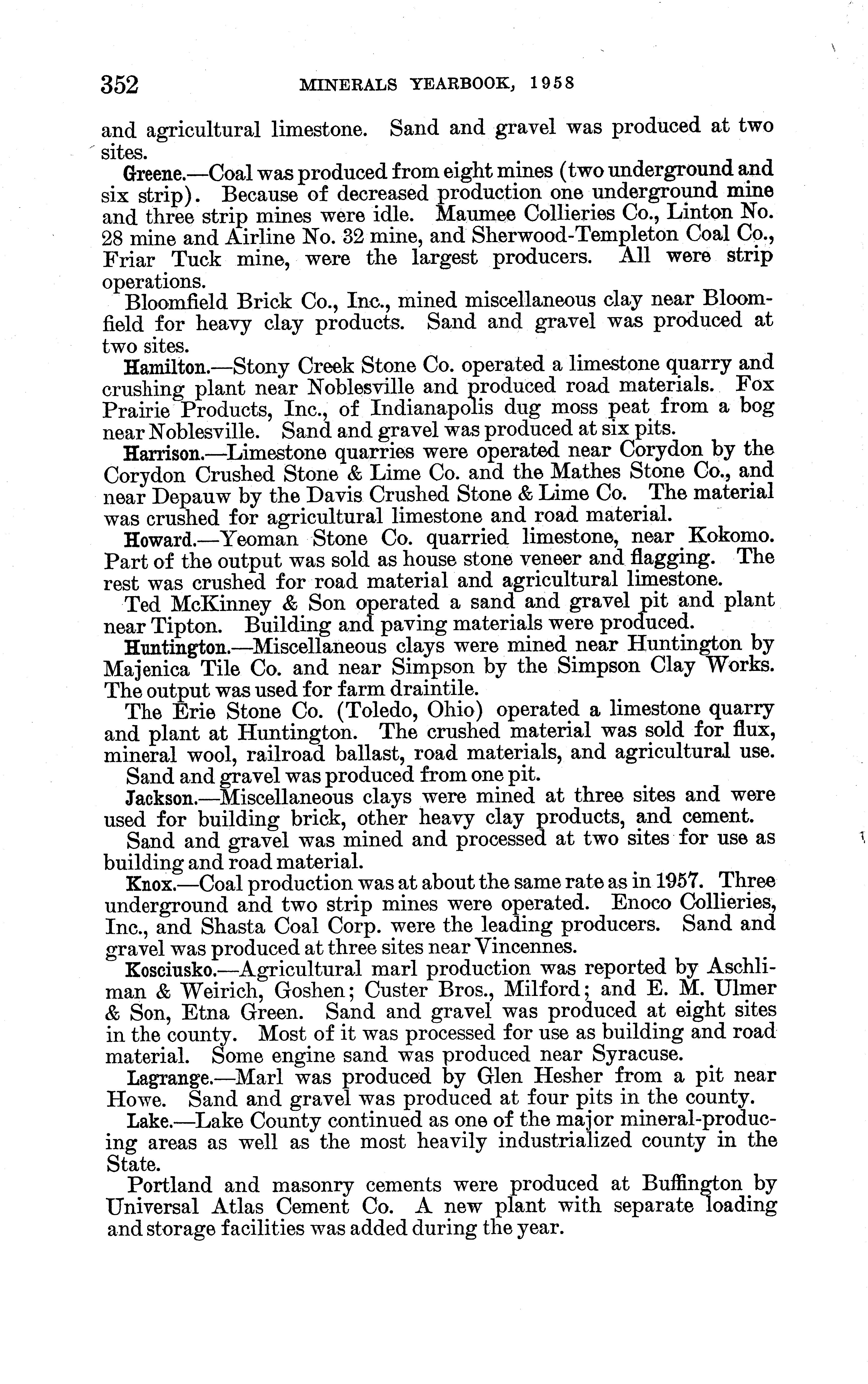 352 MINERALS YEARBOOK, 1958

and agricultural limestone. Sand and gravel was produced at two sites.

Greene.—Coal was produced from eight mines (two underground and six strip). Because of decreased production one underground mine and three strip mines were idle. Maumee Collieries Co., Linton No. 28 mine and Airline No. 32 mine, and Sherwood-Templeton Coal Co., Friar Tuck mine, were the largest producers. All were strip operations.

Bloomfield Brick Co., Inc., mined miscellaneous clay near Bloomfield for heavy clay products. Sand and gravel was produced at two sites.

Hamilton.—Stony Creek Stone Co. operated a limestone quarry and crushing plant near Noblesville and produced road materials. Fox Prairie Products, Inc., of Indianapolis dug moss peat from a bog near Noblesville. Sand and gravel was produced at six pits.

Harrison.—Limestone quarries were operated near Corydon by the Corydon Crushed Stone & Lime Co. and the Mathes Stone Co., and near Depauw by the Davis Crushed Stone & Lime Co. The material was crushed for agricultural limestone and road material.

Howard.—Yeoman Stone Co. quarried limestone, near Kokomo. Part of the output was sold as house stone veneer and flagging. The rest was crushed for road material and agricultural limestone.

Ted McKinney & Son operated a sand and gravel pit and plant near Tipton. Building and paving materials were produced.

Huntington.—Miscellaneous clays were mined near Huntington by Majenica Tile Co. and near Simpson by the Simpson Clay Works. The output was used for farm draintile.

The Erie Stone Co. (Toledo, Ohio) operated a limestone quarry and plant at Huntington. The crushed material was sold for flux, mineral wool, railroad ballast, road materials, and agricultural use. Sand and gravel was produced from one pit.

Jackson.—Miscellaneous clays were mined at three sites and were used for building brick, other heavy clay products, and cement.

Sand and gravel was mined and processed at two sites for use as building and road material.

Knox.—Coal production was at about the same rate as in 1957. Three underground and two strip mines were operated. Enoco Collieries, Inc., and Shasta Coal Corp. were the leading producers. Sand and gravel was produced at three sites near Vincennes.

Kosciusko.—Agricultural marl production was reported by Aschliman & Weirich, Goshen; Custer Bros., Milford; and E. M. Ulmer & Son, Etna Green. Sand and gravel was produced at eight sites in the county. Most of it was processed for use as building and road material. Some engine sand was produced near Syracuse.

Lagrange.—Marl was produced by Glen Hesher from a pit near Howe. Sand and gravel was produced at four pits in the county.

Lake.—Lake County continued as one of the major mineral-producing areas as well as the most heavily industrialized county in the State.

Portland and masonry cements were produced at Buffington by Universal Atlas Cement Co. A new plant with separate loading and storage facilities was added during the year.